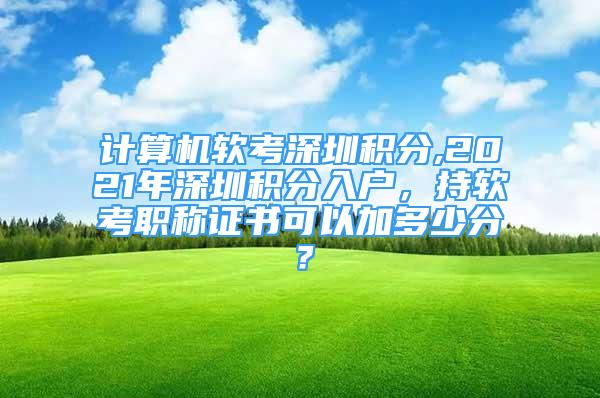 计算机软考深圳积分,2021年深圳积分入户，持软考职称证书可以加多少分？